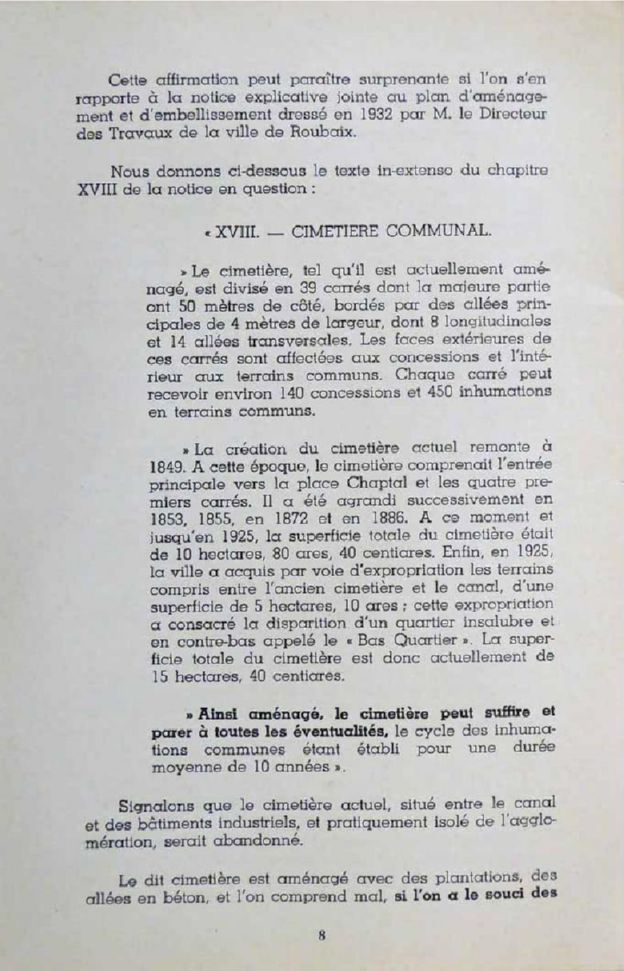 Cette affirmation peut paraître surprenante si l'on s'en rapporte à la notice explicative jointe au plan d'aménagement et d'embellissement dressé en 1932 par M. le Directeur des Travaux de la ville de Roubaix.

Nous donnons ci-dessous le texte in-extenso du chapitre XVIII de la notice en question :

« XVIII. — CIMETIERE COMMUNAL.

» Le cimetière, tel qu'il est actuellement aménagé, est divisé en 39 carrés dont la majeure partie ont 50 mètres de côté, bordés par des allées principales de 4 mètres de largeur, dont 8 longitudinales et 14 allées transversales. Les faces extérieures de ces carrés sont affectées aux concessions et l'intérieur aux terrains communs. Chaque carré peut recevoir environ 140 concessions et 450 inhumations en terrains communs.

» La création du cimetière actuel remonte à 1849. A cette époque, le cimetière comprenait l'entrée principale vers la place Chaptal et les quatre premiers carrés. Il a été agrandi successivement en 1853, 1855, en 1872 et en 1886. A ce moment et jusqu'en 1925, la superficie totale du cimetière était de 10 hectares, 80 ares, 40 centiares. Enfin, en 1925, la ville a acquis par voie d'expropriation les terrains compris entre l'ancien cimetière et le canal, d'une superficie de 5 hectares, 10 ares ; cette expropriation a consacré la disparition d'un quartier insalubre et en contre-bas appelé le « Bas Quartier ». La superficie totale du cimetière est donc actuellement de 15 hectares, 40 centiares.

» Ainsi aménagé, le cimetière peut suffire et parer à toutes les éventualités, le cycle des inhumations communes étant établi pour une durée moyenne de 10 années ».

Signalons que le cimetière actuel, situé entre le canal et des bâtiments industriels, et pratiquement isolé de l'agglomération, serait abandonné.

Le dit cimetière est aménagé avec des plantations, des allées en béton, et l'on comprend mal, si l'on a le souci des

8